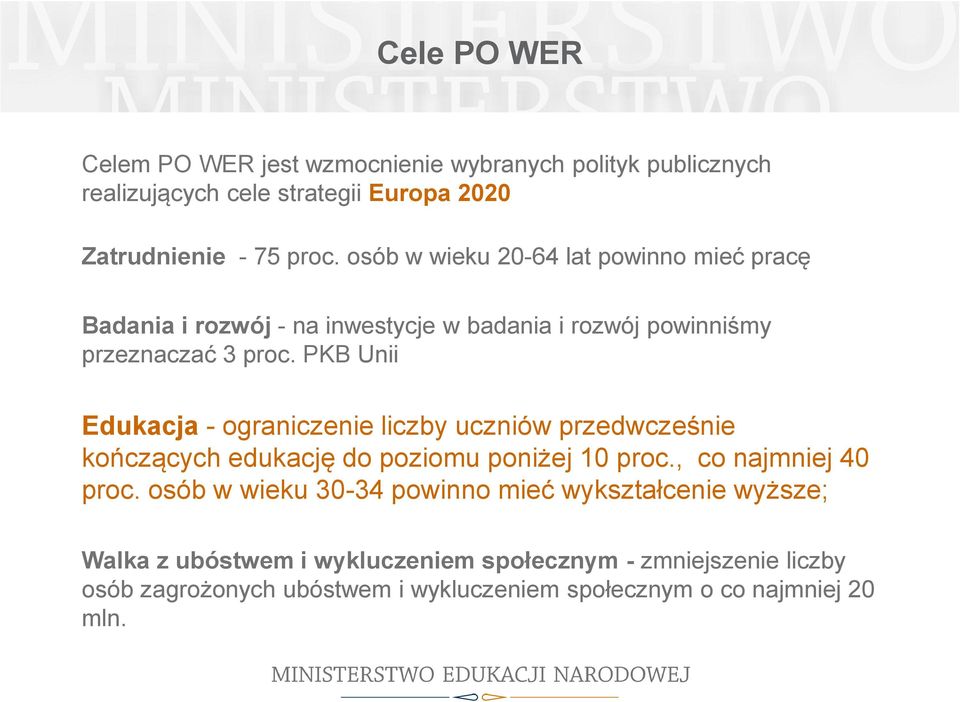 MINISTERSTWO
MINISTERSTWO

Cele PO WER

Celem PO WER jest wzmocnienie wybranych polityk publicznych realizujących cele strategii Europa 2020

Zatrudnienie - 75 proc. osób w wieku 20-64 lat powinno mieć pracę

Badania i rozwój - na inwestycje w badania i rozwój powinniśmy przeznaczać 3 proc. PKB Unii

Edukacja - ograniczenie liczby uczniów przedwcześnie kończących edukację do poziomu poniżej 10 proc., co najmniej 40 proc. osób w wieku 30-34 powinno mieć wykształcenie wyższe;

Walka z ubóstwem i wykluczeniem społecznym - zmniejszenie liczby osób zagrożonych ubóstwem i wykluczeniem społecznym o co najmniej 20 mln.

MINISTERSTWO EDUKACJI NARODOWEJ